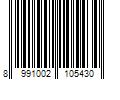 8 991002 105430